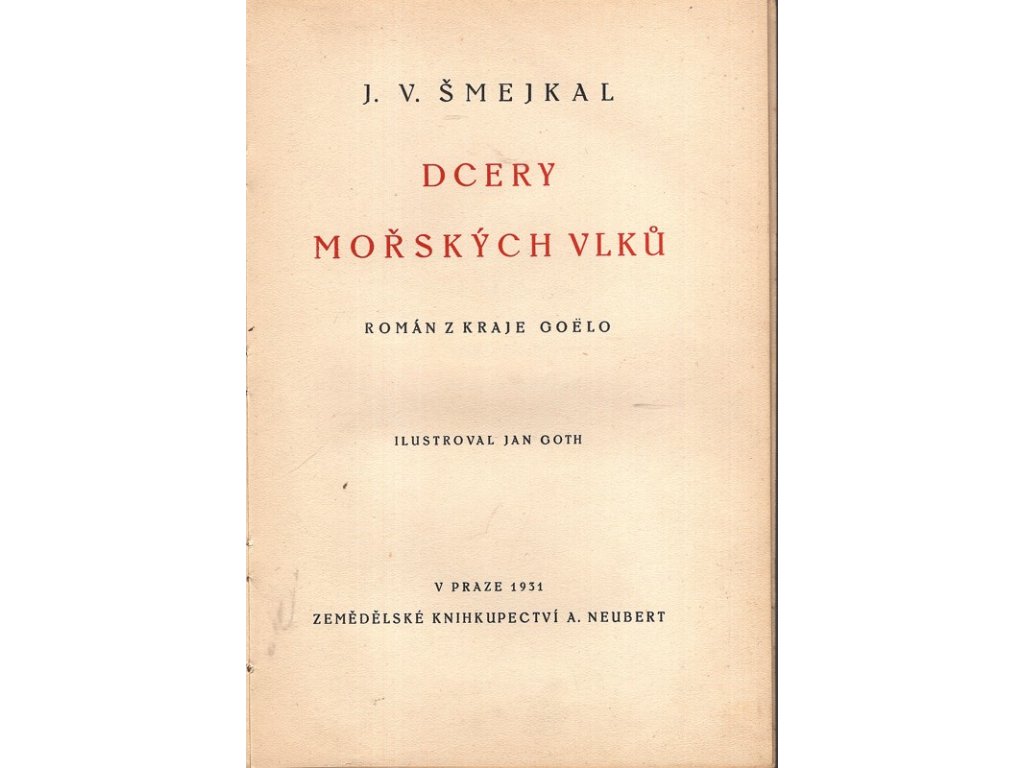 J. V. ŠMEJKAL

DCERY

MOŘSKÝCH VLKŮ

ROMÁN Z KRAJE GOËLO

ILUSTROVAL JAN GOTH

V PRAZE 1931

ZEMĚDĚLSKÉ KNIHKUPECTVÍ A. NEUBERT